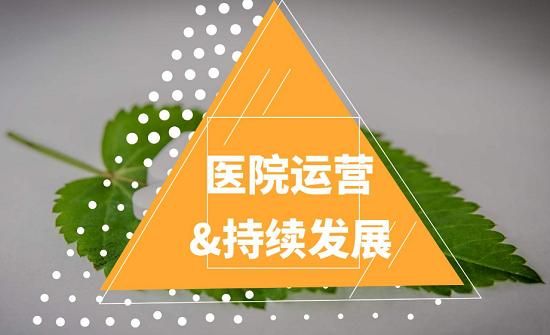 医院运营
&持续发展